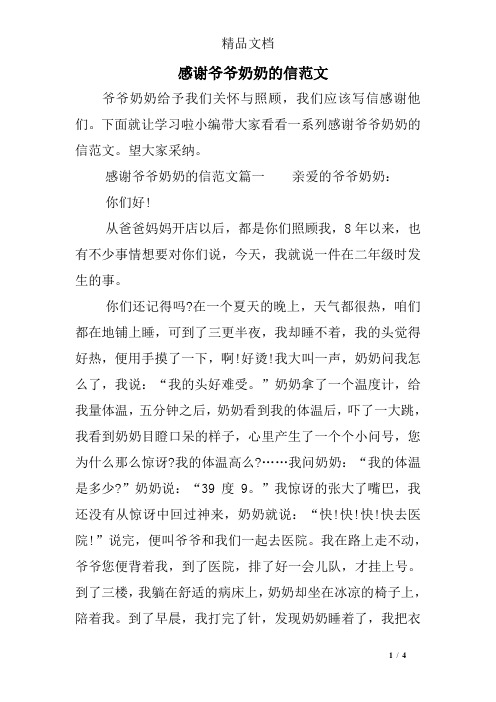 精品文档

感谢爷爷奶奶的信范文

爷爷奶奶给予我们关怀与照顾，我们应该写信感谢他们。下面就让学习啦小编带大家看看一系列感谢爷爷奶奶的信范文。望大家采纳。

感谢爷爷奶奶的信范文篇一　　亲爱的爷爷奶奶：

你们好!

从爸爸妈妈开店以后，都是你们照顾我，8年以来，也有不少事情想要对你们说，今天，我就说一件在二年级时发生的事。

你们还记得吗?在一个夏天的晚上，天气都很热，咱们都在地铺上睡，可到了三更半夜，我却睡不着，我的头觉得好热，便用手摸了一下，啊!好烫!我大叫一声，奶奶问我怎么了，我说：“我的头好难受。”奶奶拿了一个温度计，给我量体温，五分钟之后，奶奶看到我的体温后，吓了一大跳，我看到奶奶目瞪口呆的样子，心里产生了一个个小问号，您为什么那么惊讶?我的体温高么?……我问奶奶：“我的体温是多少?”奶奶说：“39 度 9。”我惊讶的张大了嘴巴，我还没有从惊讶中回过神来，奶奶就说：“快!快!快!快去医院!”说完，便叫爷爷和我们一起去医院。我在路上走不动，爷爷您便背着我，到了医院，排了好一会儿队，才挂上号。到了三楼，我躺在舒适的病床上，奶奶却坐在冰凉的椅子上，陪着我。到了早晨，我打完了针，发现奶奶睡着了，我把衣

1 / 4